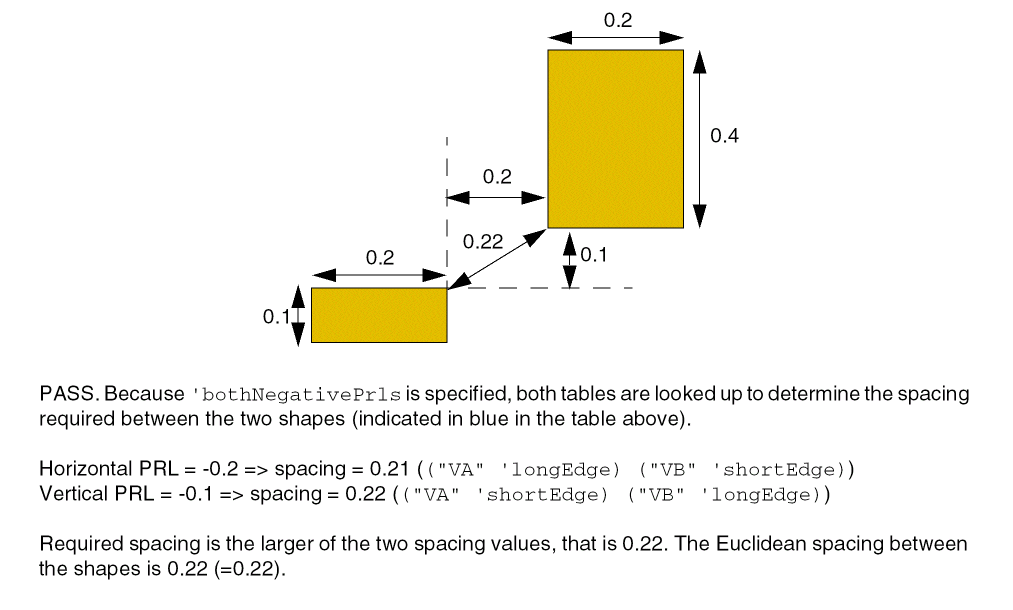 0.2

0.4

0.2

0.22

0.1

0.2

0.1

PASS. Because 'bothNegativePrls is specified, both tables are looked up to determine the spacing required between the two shapes (indicated in blue in the table above).

Horizontal PRL = -0.2 => spacing = 0.21 (("VA" 'longEdge) ("VB" 'shortEdge))
Vertical PRL = -0.1 => spacing = 0.22 (("VA" 'shortEdge) ("VB" 'longEdge))

Required spacing is the larger of the two spacing values, that is 0.22. The Euclidean spacing between the shapes is 0.22 (=0.22).